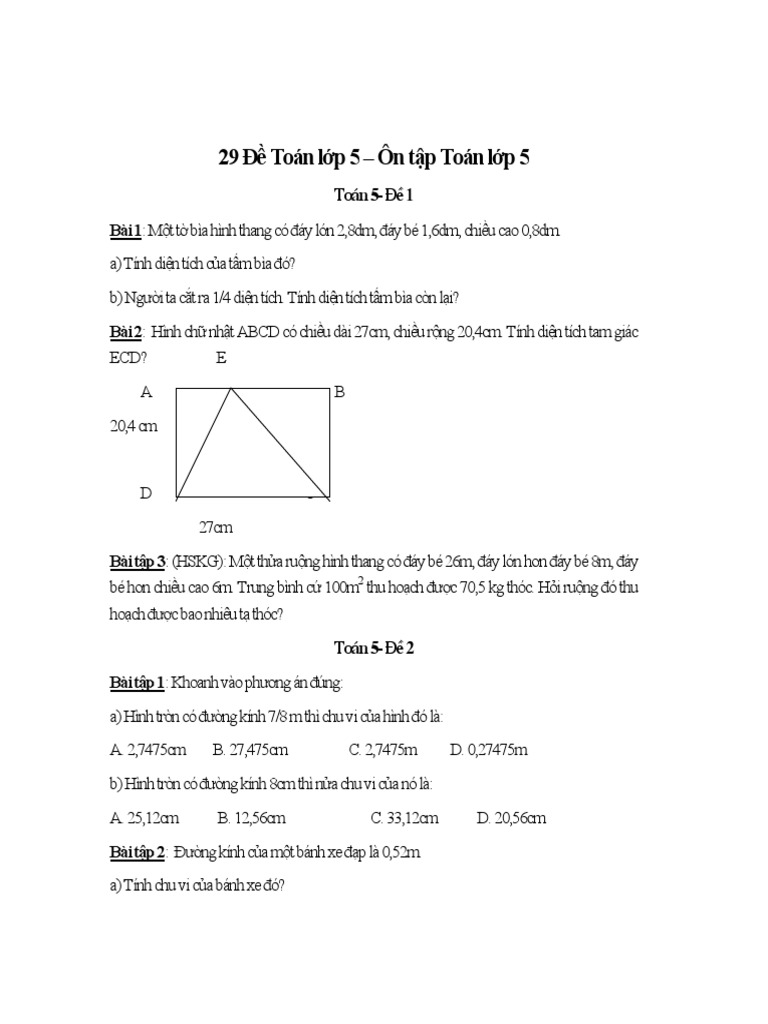 29 Đề Toán lớp 5 – Ôn tập Toán lớp 5

Toán 5- Đề 1

Bài 1: Một tờ bìa hình thang có đáy lớn 2,8dm, đáy bé 1,6dm, chiều cao 0,8dm.

a) Tính diện tích của tấm bìa đó?

b) Người ta cắt ra 1/4 diện tích. Tính diện tích tấm bìa còn lại?

Bài 2: Hình chữ nhật ABCD có chiều dài 27cm, chiều rộng 20,4cm. Tính diện tích tam giác ECD?

E

A

B

20,4 cm

D

27cm

Bài tập 3: (HSKG): Một thửa ruộng hình thang có đáy bé 26m, đáy lớn hơn đáy bé 8m, đáy bé hơn chiều cao 6m. Trung bình cứ $100m^2$ thu hoạch được 70,5 kg thóc. Hỏi ruộng đó thu hoạch được bao nhiêu tạ thóc?

Toán 5- Đề 2

Bài tập 1: Khoanh vào phương án đúng:

a) Hình tròn có đường kính 7/8 m thì chu vi của hình đó là:

A. 2,7475cm B. 27,475cm C. 2,7475m D. 0,27475m

b) Hình tròn có đường kính 8cm thì nửa chu vi của nó là:

A. 25,12cm B. 12,56cm C. 33,12cm D. 20,56cm

Bài tập 2: Đường kính của một bánh xe đạp là 0,52m.

a) Tính chu vi của bánh xe đó?